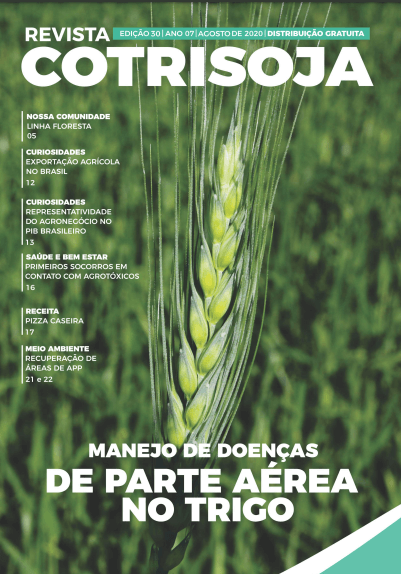 REVISTA
EDIÇÃO 30 | ANO 07 | AGOSTO DE 2020 | DISTRIBUIÇÃO GRATUITA
COTRISOJA

NOSSA COMUNIDADE
LINHA FLORESTA
05

CURIOSIDADES
EXPORTAÇÃO AGRÍCOLA NO BRASIL
12

CURIOSIDADES
REPRESENTATIVIDADE DO AGRONEGÓCIO NO PIB BRASILEIRO
13

SAÚDE E BEM ESTAR
PRIMEIROS SOCORROS EM CONTATO COM AGROTÓXICOS
16

RECEITA
PIZZA CASEIRA
17

MEIO AMBIENTE
RECUPERAÇÃO DE ÁREAS DE APP
21 e 22

MANEJO DE DOENÇAS
DE PARTE AÉREA
NO TRIGO